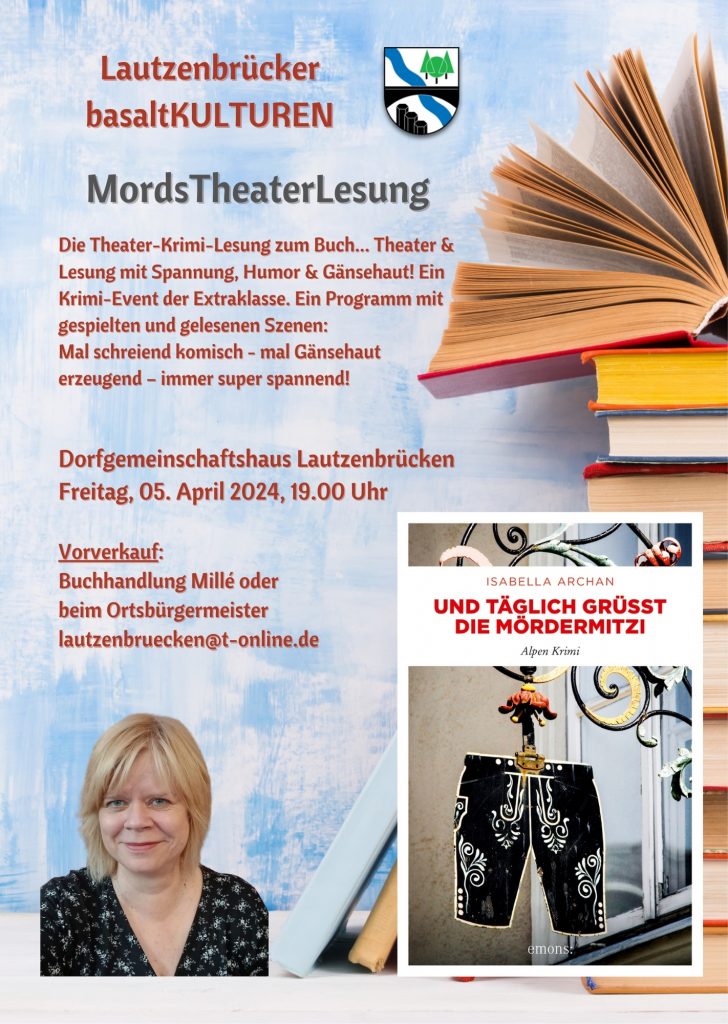 Lautzenbrücker basaltKULTUREN

MordsTheaterLesung

Die Theater-Krimi-Lesung zum Buch... Theater & Lesung mit Spannung, Humor & Gänsehaut! Ein Krimi-Event der Extraklasse. Ein Programm mit gespielten und gelesenen Szenen:
Mal schreiend komisch - mal Gänsehaut erzeugend – immer super spannend!

Dorfgemeinschaftshaus Lautzenbrücken
Freitag, 05. April 2024, 19.00 Uhr

Vorverkauf:
Buchhandlung Millé oder
beim Ortsbürgermeister
lautzenbruecken@t-online.de

ISABELLA ARCHAN
UND TÄGLICH GRÜSST DIE MÖRDERMITZI
Alpen Krimi

emons: